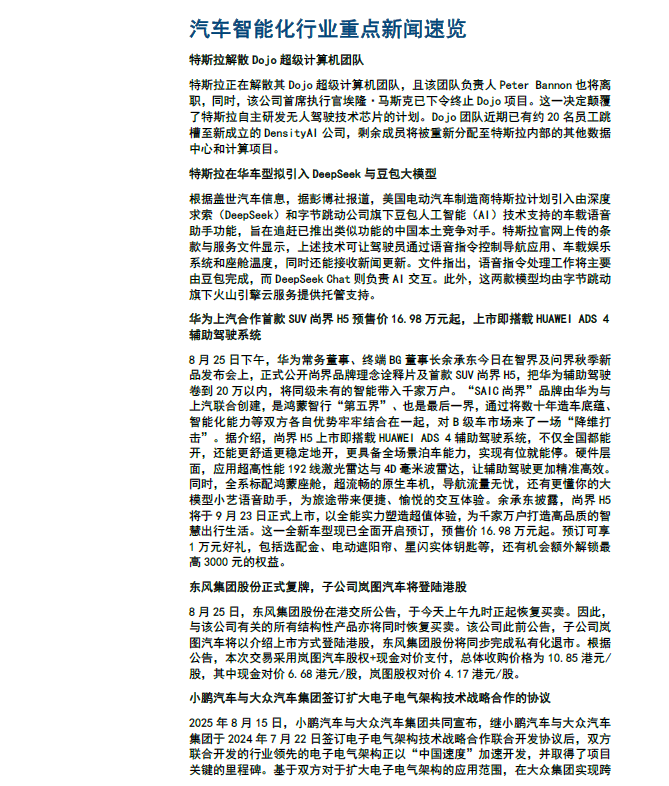 汽车智能化行业重点新闻速览

特斯拉解散 Dojo 超级计算机团队

特斯拉正在解散其 Dojo 超级计算机团队，且该团队负责人 Peter Bannon 也将离职，同时，该公司首席执行官埃隆·马斯克已下令终止 Dojo 项目。这一决定颠覆了特斯拉自主研发无人驾驶技术芯片的计划。Dojo 团队近期已有约 20 名员工跳槽至新成立的 DensityAI 公司，剩余成员将被重新分配至特斯拉内部的其他数据中心和计算项目。

特斯拉在华车型拟引入 DeepSeek 与豆包大模型

根据盖世汽车信息，据彭博社报道，美国电动汽车制造商特斯拉计划引入由深度求索（DeepSeek）和字节跳动公司旗下豆包人工智能（AI）技术支持的车载语音助手功能，旨在追赶已推出类似功能的中国本土竞争对手。特斯拉官网上传的条款与服务文件显示，上述技术可让驾驶员通过语音指令控制导航应用、车载娱乐系统和座舱温度，同时还能接收新闻更新。文件指出，语音指令处理工作将主要由豆包完成，而 DeepSeek Chat 则负责 AI 交互。此外，这两款模型均由字节跳动旗下火山引擎云服务提供托管支持。

华为上汽合作首款 SUV 尚界 H5 预售价 16.98 万元起，上市即搭载 HUAWEI ADS 4 辅助驾驶系统

8 月 25 日下午，华为常务董事、终端 BG 董事长余承东今日在智界及问界秋季新品发布会上，正式公开尚界品牌理念诠释片及首款 SUV 尚界 H5，把华为辅助驾驶卷到 20 万以内，将同级未有的智能带入千家万户。“SAIC 尚界”品牌由华为与上汽联合创建，是鸿蒙智行“第五界”、也是最后一界，通过将数十年造车底蕴、智能化能力等双方各自优势牢牢结合在一起，对 B 级车市场来了一场“降维打击”。据介绍，尚界 H5 上市即搭载 HUAWEI ADS 4 辅助驾驶系统，不仅全国都能开，还能更舒适更稳定地开，更具备全场景泊车能力，实现有位就能停。硬件层面，应用超高性能 192 线激光雷达与 4D 毫米波雷达，让辅助驾驶更加精准高效。同时，全系标配鸿蒙座舱，超流畅的原生车机，导航流量无忧，还有更懂你的大模型小艺语音助手，为旅途带来便捷、愉悦的交互体验。余承东披露，尚界 H5 将于 9 月 23 日正式上市，以全能实力塑造超值体验，为千家万户打造高品质的智慧出行生活。这一全新车型现已全面开启预订，预售价 16.98 万元起。预订可享 1 万元好礼，包括选配金、电动遮阳帘、星闪实体钥匙等，还有机会额外解锁最高 3000 元的权益。

东风集团股份正式复牌，子公司岚图汽车将登陆港股

8 月 25 日，东风集团股份在港交所公告，于今天上午九时正起恢复买卖。因此，与该公司有关的所有结构性产品亦将同时恢复买卖。该公司此前公告，子公司岚图汽车将以介绍上市方式登陆港股，东风集团股份将同步完成私有化退市。根据公告，本次交易采用岚图汽车股权+现金对价支付，总体收购价格为 10.85 港元/股，其中现金对价 6.68 港元/股，岚图股权对价 4.17 港元/股。

小鹏汽车与大众汽车集团签订扩大电子电气架构技术战略合作的协议

2025 年 8 月 15 日，小鹏汽车与大众汽车集团共同宣布，继小鹏汽车与大众汽车集团于 2024 年 7 月 22 日签订电子电气架构技术战略合作联合开发协议后，双方联合开发的行业领先的电子电气架构正以“中国速度”加速开发，并取得了项目关键的里程碑。基于双方对于扩大电子电气架构的应用范围，在大众集团实现跨